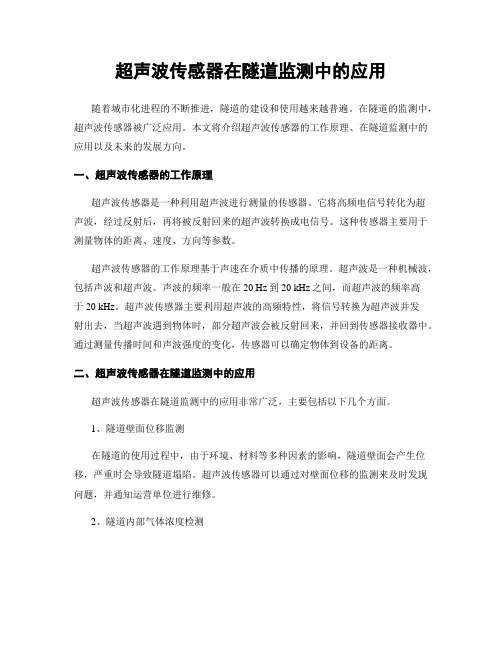 超声波传感器在隧道监测中的应用

随着城市化进程的不断推进，隧道的建设和使用越来越普遍。在隧道的监测中，超声波传感器被广泛应用。本文将介绍超声波传感器的工作原理、在隧道监测中的应用以及未来的发展方向。

一、超声波传感器的工作原理

超声波传感器是一种利用超声波进行测量的传感器。它将高频电信号转化为超声波，经过反射后，再将被反射回来的超声波转换成电信号。这种传感器主要用于测量物体的距离、速度、方向等参数。

超声波传感器的工作原理基于声速在介质中传播的原理。超声波是一种机械波，包括声波和超声波。声波的频率一般在 20 Hz 到 20 kHz 之间，而超声波的频率高于 20 kHz。超声波传感器主要利用超声波的高频特性，将信号转换为超声波并发射出去，当超声波遇到物体时，部分超声波会被反射回来，并回到传感器接收器中。通过测量传播时间和声波强度的变化，传感器可以确定物体到设备的距离。

二、超声波传感器在隧道监测中的应用

超声波传感器在隧道监测中的应用非常广泛，主要包括以下几个方面。

1、隧道壁面位移监测

在隧道的使用过程中，由于环境、材料等多种因素的影响，隧道壁面会产生位移，严重时会导致隧道塌陷。超声波传感器可以通过对壁面位移的监测来及时发现问题，并通知运营单位进行维修。

2、隧道内部气体浓度检测